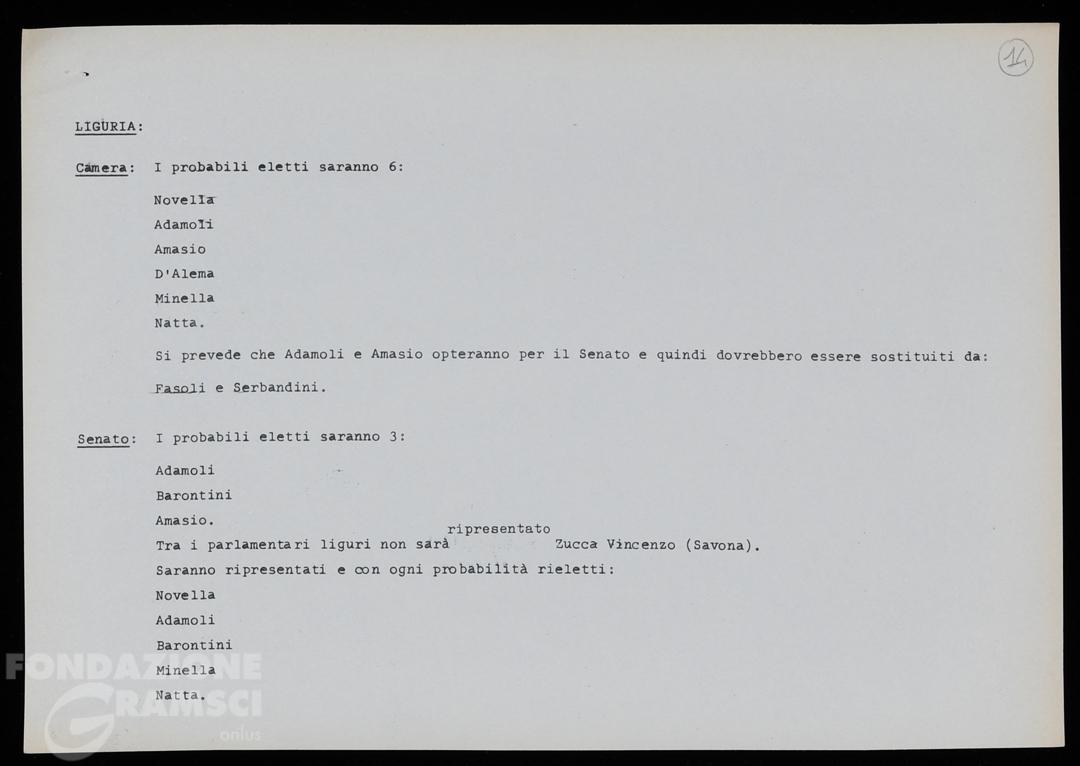 14

LIGURIA:

Camera: I probabili eletti saranno 6:

Novella

Adamoli

Amasio

D'Alema

Minella

Natta.

Si prevede che Adamoli e Amasio opteranno per il Senato e quindi dovrebbero essere sostituiti da:

Fasoli e Serbandini.

Senato: I probabili eletti saranno 3:

Adamoli

Barontini

Amasio.

Tra i parlamentari liguri non sarà ripresentato Zucca Vincenzo (Savona).

Saranno ripresentati e con ogni probabilità rieletti:

Novella

Adamoli

Barontini

Minella

Natta.

FONDAZIONE GRAMSCI onlus